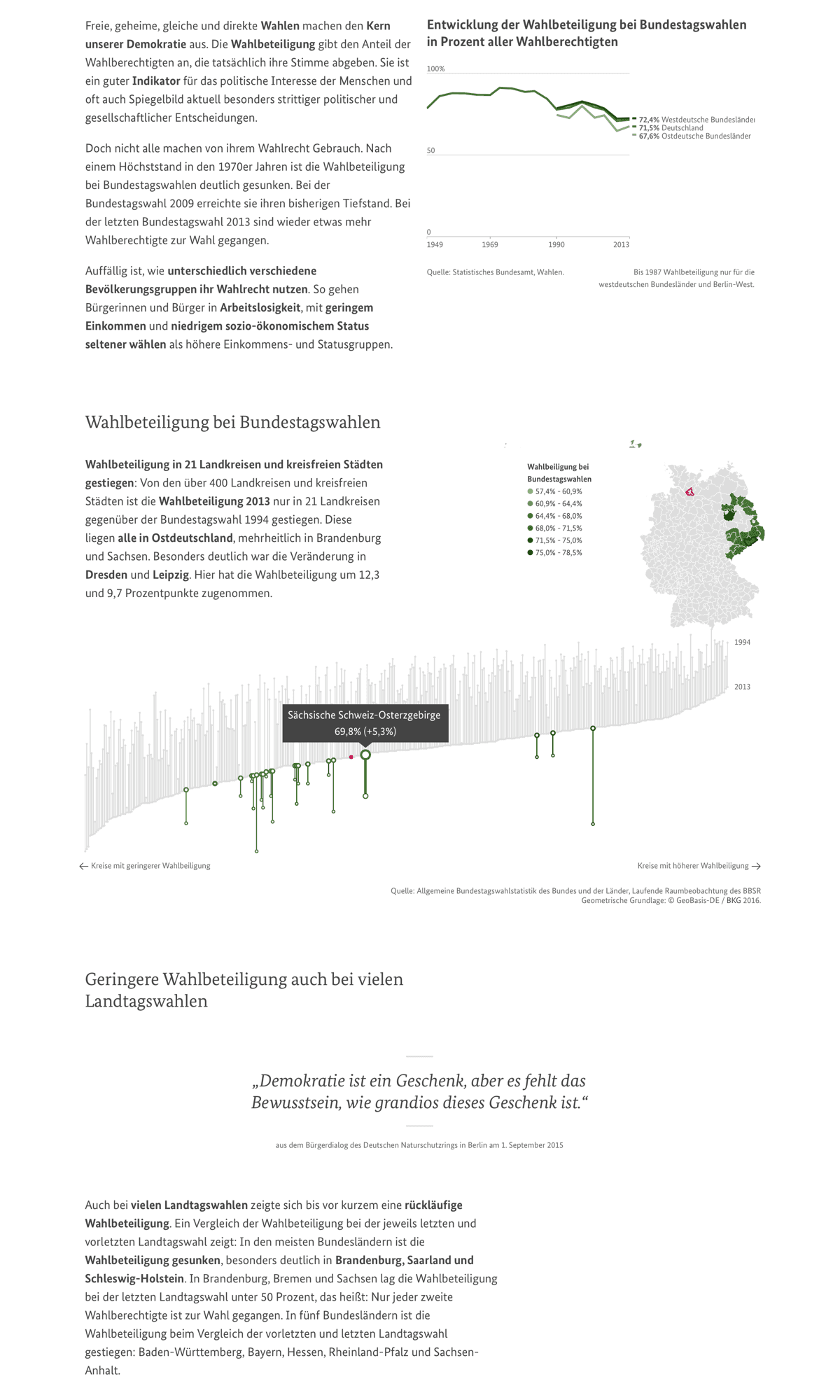 Freie, geheime, gleiche und direkte Wahlen machen den Kern unserer Demokratie aus. Die Wahlbeteiligung gibt den Anteil der Wahlberechtigten an, die tatsächlich ihre Stimme abgeben. Sie ist ein guter Indikator für das politische Interesse der Menschen und oft auch Spiegelbild aktuell besonders strittiger politischer und gesellschaftlicher Entscheidungen.

Doch nicht alle machen von ihrem Wahlrecht Gebrauch. Nach einem Höchststand in den 1970er Jahren ist die Wahlbeteiligung bei Bundestagswahlen deutlich gesunken. Bei der Bundestagswahl 2009 erreichte sie ihren bisherigen Tiefstand. Bei der letzten Bundestagswahl 2013 sind wieder etwas mehr Wahlberechtigte zur Wahl gegangen.

Auffällig ist, wie unterschiedlich verschiedene Bevölkerungsgruppen ihr Wahlrecht nutzen. So gehen Bürgerinnen und Bürger in Arbeitslosigkeit, mit geringem Einkommen und niedrigem sozio-ökonomischem Status seltener wählen als höhere Einkommens- und Statusgruppen.

Entwicklung der Wahlbeteiligung bei Bundestagswahlen in Prozent aller Wahlberechtigten

100%
50
0
1949
1969
1990
2013
72,4% Westdeutsche Bundesländer
71,5% Deutschland
67,6% Ostdeutsche Bundesländer

Quelle: Statistisches Bundesamt, Wahlen.

Bis 1987 Wahlbeteiligung nur für die westdeutschen Bundesländer und Berlin-West.

Wahlbeteiligung bei Bundestagswahlen

Wahlbeteiligung in 21 Landkreisen und kreisfreien Städten gestiegen: Von den über 400 Landkreisen und kreisfreien Städten ist die Wahlbeteiligung 2013 nur in 21 Landkreisen gegenüber der Bundestagswahl 1994 gestiegen. Diese liegen alle in Ostdeutschland, mehrheitlich in Brandenburg und Sachsen. Besonders deutlich war die Veränderung in Dresden und Leipzig. Hier hat die Wahlbeteiligung um 12,3 und 9,7 Prozentpunkte zugenommen.

Wahlbeiligung bei Bundestagswahlen
57,4% - 60,9%
60,9% - 64,4%
64,4% - 68,0%
68,0% - 71,5%
71,5% - 75,0%
75,0% - 78,5%

1994
2013

Sächsische Schweiz-Osterzgebirge
69,8% (+5,3%)

Kreise mit geringerer Wahlbeiligung
Kreise mit höherer Wahlbeiligung

Quelle: Allgemeine Bundestagswahlstatistik des Bundes und der Länder, Laufende Raumbeobachtung des BBSR
Geometrische Grundlage: © GeoBasis-DE / BKG 2016.

Geringere Wahlbeteiligung auch bei vielen Landtagswahlen

„Demokratie ist ein Geschenk, aber es fehlt das Bewusstsein, wie grandios dieses Geschenk ist.“

aus dem Bürgerdialog des Deutschen Naturschutzrings in Berlin am 1. September 2015

Auch bei vielen Landtagswahlen zeigte sich bis vor kurzem eine rückläufige Wahlbeteiligung. Ein Vergleich der Wahlbeteiligung bei der jeweils letzten und vorletzten Landtagswahl zeigt: In den meisten Bundesländern ist die Wahlbeteiligung gesunken, besonders deutlich in Brandenburg, Saarland und Schleswig-Holstein. In Brandenburg, Bremen und Sachsen lag die Wahlbeteiligung bei der letzten Landtagswahl unter 50 Prozent, das heißt: Nur jeder zweite Wahlberechtigte ist zur Wahl gegangen. In fünf Bundesländern ist die Wahlbeteiligung beim Vergleich der vorletzten und letzten Landtagswahl gestiegen: Baden-Württemberg, Bayern, Hessen, Rheinland-Pfalz und Sachsen-Anhalt.